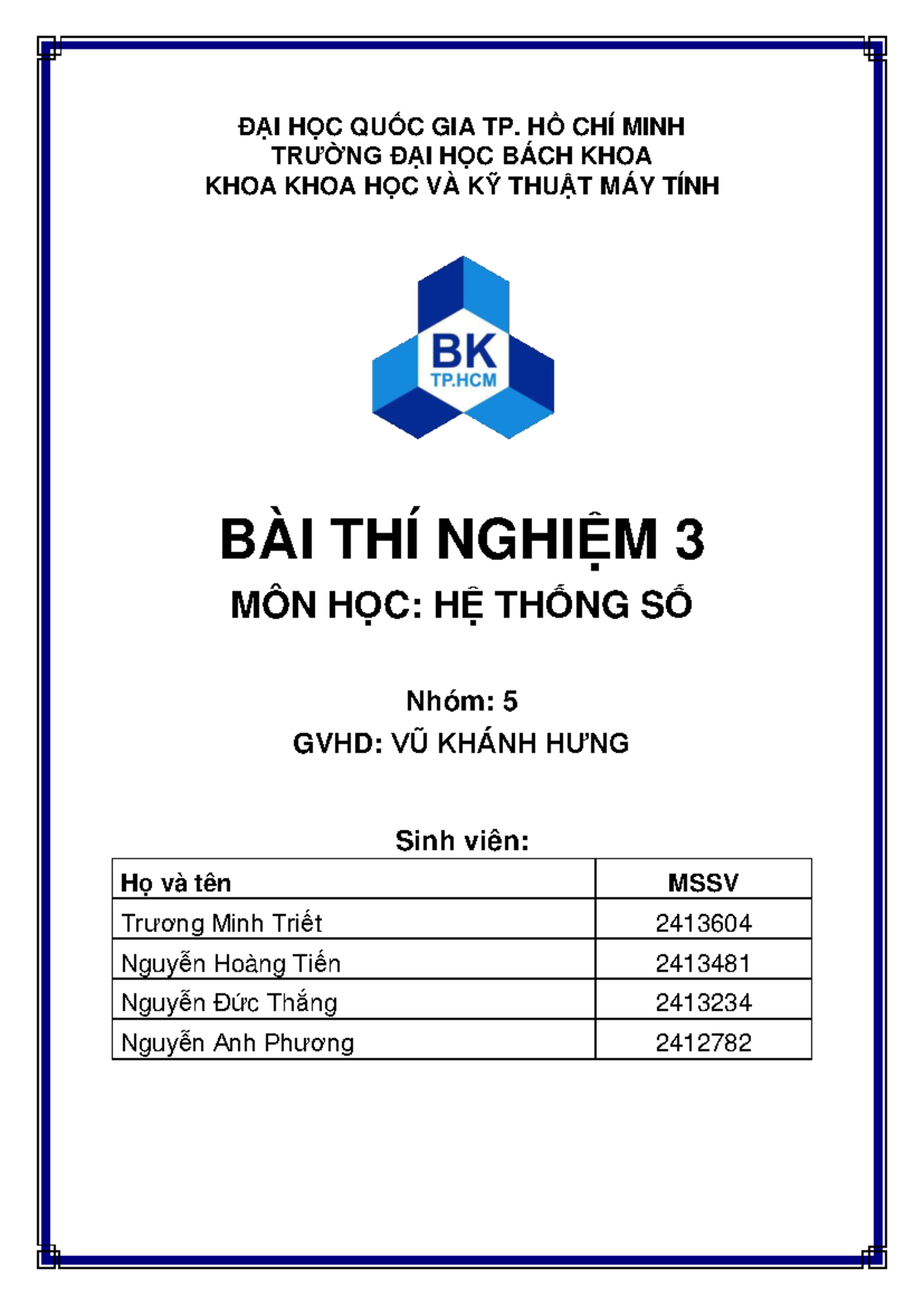 ĐẠI HỌC QUỐC GIA TP. HỒ CHÍ MINH
TRƯỜNG ĐẠI HỌC BÁCH KHOA
KHOA KHOA HỌC VÀ KỸ THUẬT MÁY TÍNH

BK
TP.HCM

BÀI THÍ NGHIỆM 3
MÔN HỌC: HỆ THỐNG SỐ

Nhóm: 5
GVHD: VŨ KHÁNH HƯNG

Sinh viên:

| Họ và tên | MSSV |
|---|---|
| Trương Minh Triết | 2413604 |
| Nguyễn Hoàng Tiến | 2413481 |
| Nguyễn Đức Thắng | 2413234 |
| Nguyễn Anh Phương | 2412782 |